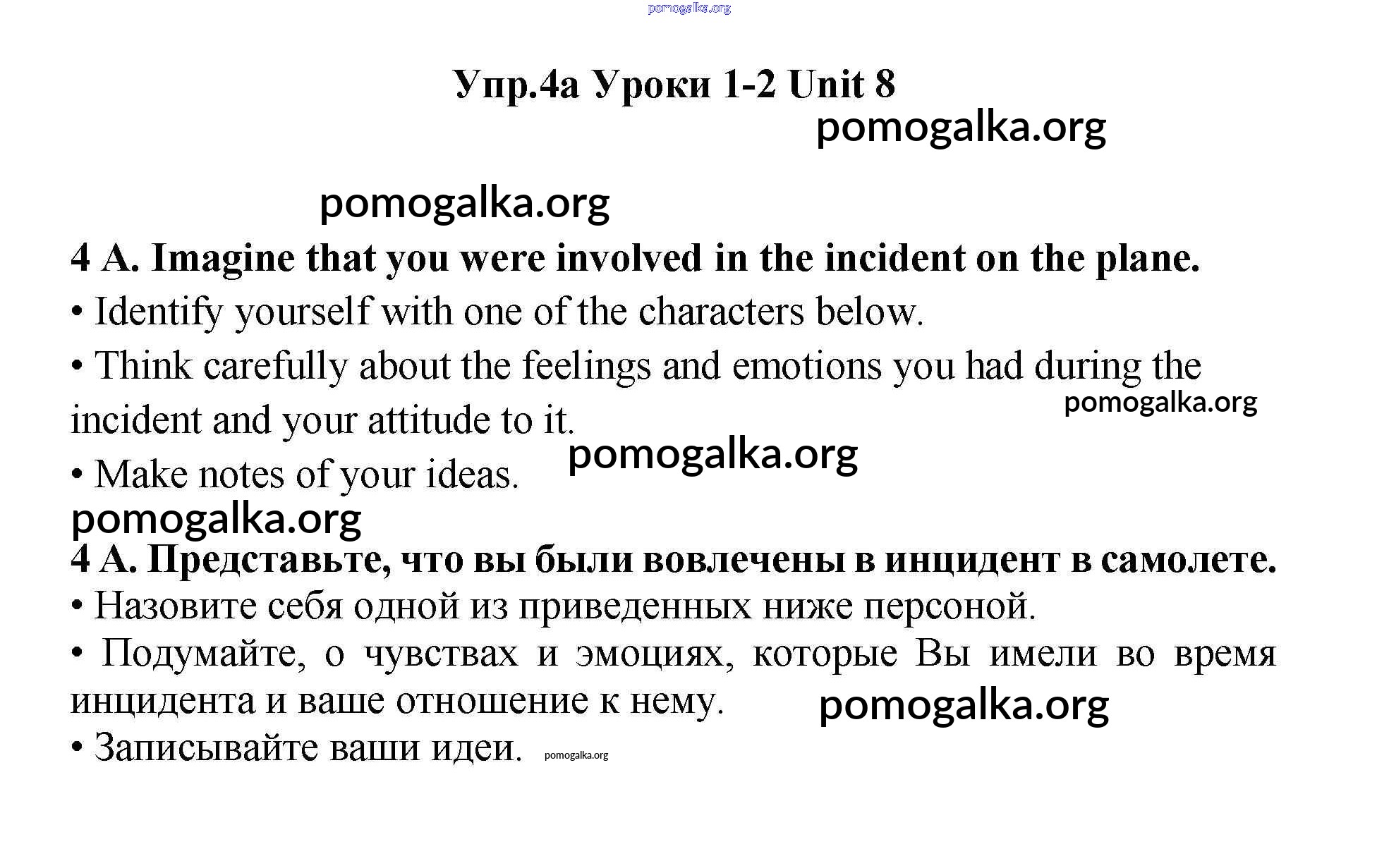 pomogalka.org

Упр.4а Уроки 1-2 Unit 8

pomogalka.org

pomogalka.org

4 A. Imagine that you were involved in the incident on the plane.

• Identify yourself with one of the characters below.

• Think carefully about the feelings and emotions you had during the incident and your attitude to it.

pomogalka.org

pomogalka.org

• Make notes of your ideas.

pomogalka.org

4 А. Представьте, что вы были вовлечены в инцидент в самолете.

• Назовите себя одной из приведенных ниже персоной.

• Подумайте, о чувствах и эмоциях, которые Вы имели во время инцидента и ваше отношение к нему.

pomogalka.org

• Записывайте ваши идеи.

pomogalka.org